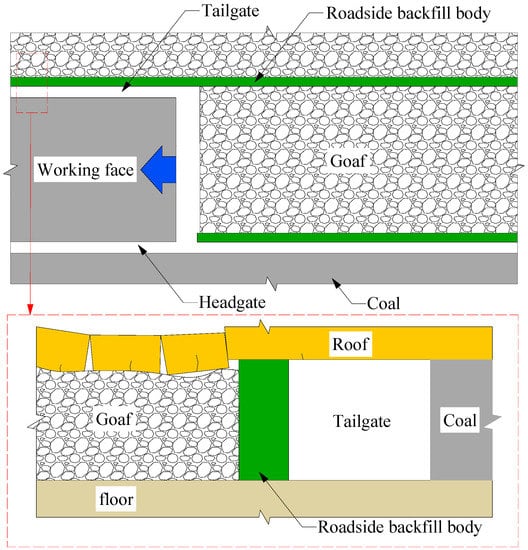 Tailgate

Roadside backfill body

Working face

Goaf

Headgate

Coal

Roof

Goaf

Tailgate

Coal

floor

Roadside backfill body